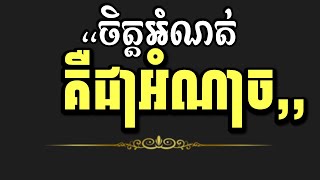 ,,ចិត្តអំណត់
គឺជាអំណាច,,